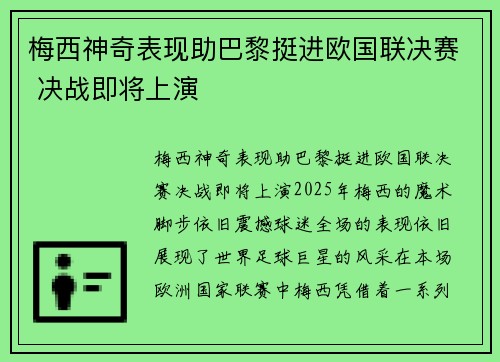 梅西神奇表现助巴黎挺进欧国联决赛 决战即将上演

梅西神奇表现助巴黎挺进欧国联决赛决战即将上演2025年梅西的魔术脚步依旧震撼球迷全场的表现依旧展现了世界足球巨星的风采在本场欧洲国家联赛中梅西凭借着一系列